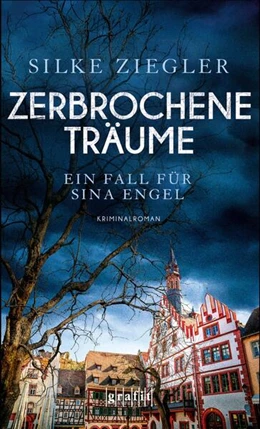 SILKE ZIEGLER

ZERBROCHENE TRÄUME

EIN FALL FÜR SINA ENGEL

KRIMINALROMAN

grafit